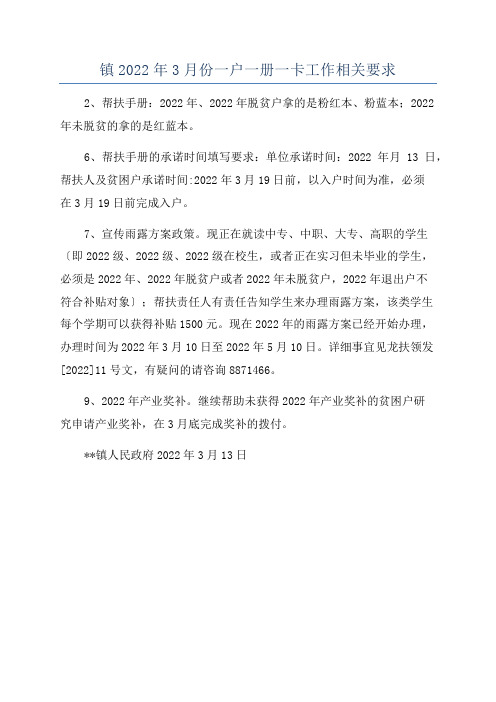 镇 2022 年 3 月份一户一册一卡工作相关要求

2、帮扶手册：2022 年、2022 年脱贫户拿的是粉红本、粉蓝本；2022 年未脱贫的拿的是红蓝本。

6、帮扶手册的承诺时间填写要求：单位承诺时间：2022 年月 13 日，帮扶人及贫困户承诺时间:2022 年 3 月 19 日前，以入户时间为准，必须在 3 月 19 日前完成入户。

7、宣传雨露方案政策。现正在就读中专、中职、大专、高职的学生〔即 2022 级、2022 级、2022 级在校生，或者正在实习但未毕业的学生，必须是 2022 年、2022 年脱贫户或者 2022 年未脱贫户，2022 年退出户不符合补贴对象〕；帮扶责任人有责任告知学生来办理雨露方案，该类学生每个学期可以获得补贴 1500 元。现在 2022 年的雨露方案已经开始办理，办理时间为 2022 年 3 月 10 日至 2022 年 5 月 10 日。详细事宜见龙扶领发[2022]11 号文，有疑问的请咨询 8871466。

9、2022 年产业奖补。继续帮助未获得 2022 年产业奖补的贫困户研究申请产业奖补，在 3 月底完成奖补的拨付。

**镇人民政府 2022 年 3 月 13 日